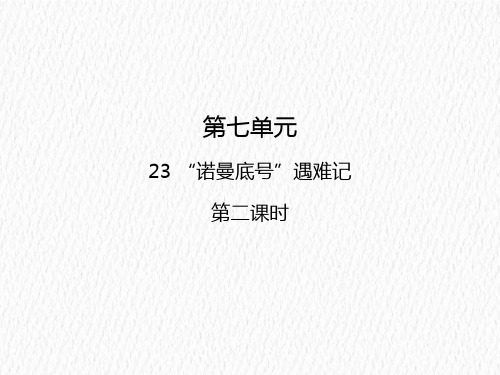 第七单元

23 “诺曼底号”遇难记

第二课时